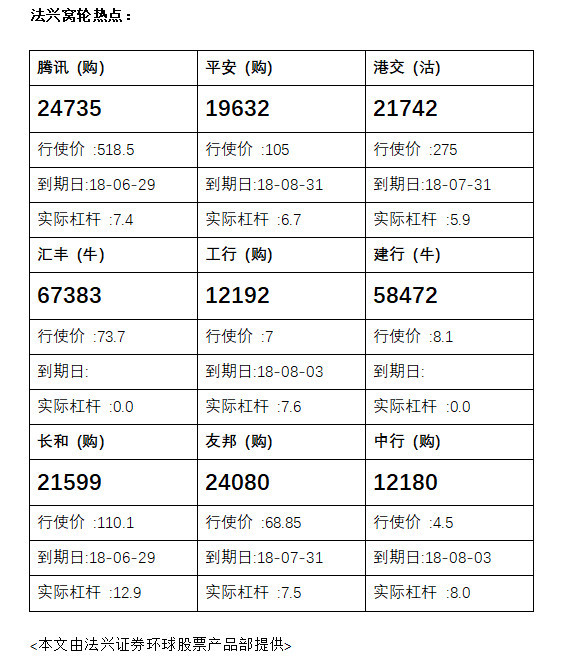 法兴窝轮热点：

| 腾讯（购） | 平安（购） | 港交（沽） |
|---|---|---|
| 24735 | 19632 | 21742 |
| 行使价 :518.5 | 行使价 :105 | 行使价 :275 |
| 到期日:18-06-29 | 到期日:18-08-31 | 到期日:18-07-31 |
| 实际杠杆 :7.4 | 实际杠杆 :6.7 | 实际杠杆 :5.9 |
| 汇丰（牛） | 工行（购） | 建行（牛） |
| 67383 | 12192 | 58472 |
| 行使价 :73.7 | 行使价 :7 | 行使价 :8.1 |
| 到期日: | 到期日:18-08-03 | 到期日: |
| 实际杠杆 :0.0 | 实际杠杆 :7.6 | 实际杠杆 :0.0 |
| 长和（购） | 友邦（购） | 中行（购） |
| 21599 | 24080 | 12180 |
| 行使价 :110.1 | 行使价 :68.85 | 行使价 :4.5 |
| 到期日:18-06-29 | 到期日:18-07-31 | 到期日:18-08-03 |
| 实际杠杆 :12.9 | 实际杠杆 :7.5 | 实际杠杆 :8.0 |

<本文由法兴证券环球股票产品部提供>